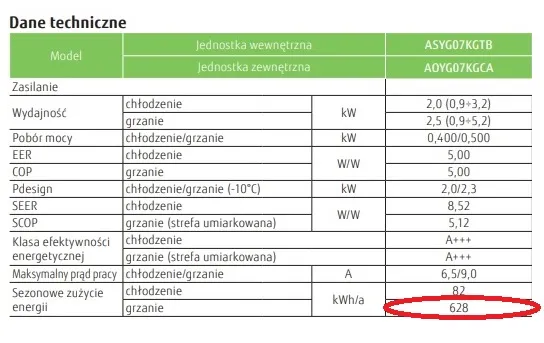 Dane techniczne

| Model | Jednostka wewnętrzna | | ASYG07KGTB |
|---|---|---|---|
| | Jednostka zewnętrzna | | AOYG07KGCA |
| Zasilanie | | | |
| Wydajność | chłodzenie | kW | 2,0 (0,9÷3,2) |
| | grzanie | | 2,5 (0,9÷5,2) |
| Pobór mocy | chłodzenie/grzanie | kW | 0,400/0,500 |
| EER | chłodzenie | W/W | 5,00 |
| COP | grzanie | | 5,00 |
| Pdesign | chłodzenie/grzanie (-10°C) | kW | 2,0/2,3 |
| SEER | chłodzenie | W/W | 8,52 |
| SCOP | grzanie (strefa umiarkowana) | | 5,12 |
| Klasa efektywności energetycznej | chłodzenie | | A+++ |
| | grzanie (strefa umiarkowana) | | A+++ |
| Maksymalny prąd pracy | chłodzenie/grzanie | A | 6,5/9,0 |
| Sezonowe zużycie energii | chłodzenie | kWh/a | 82 |
| | grzanie | | 628 |